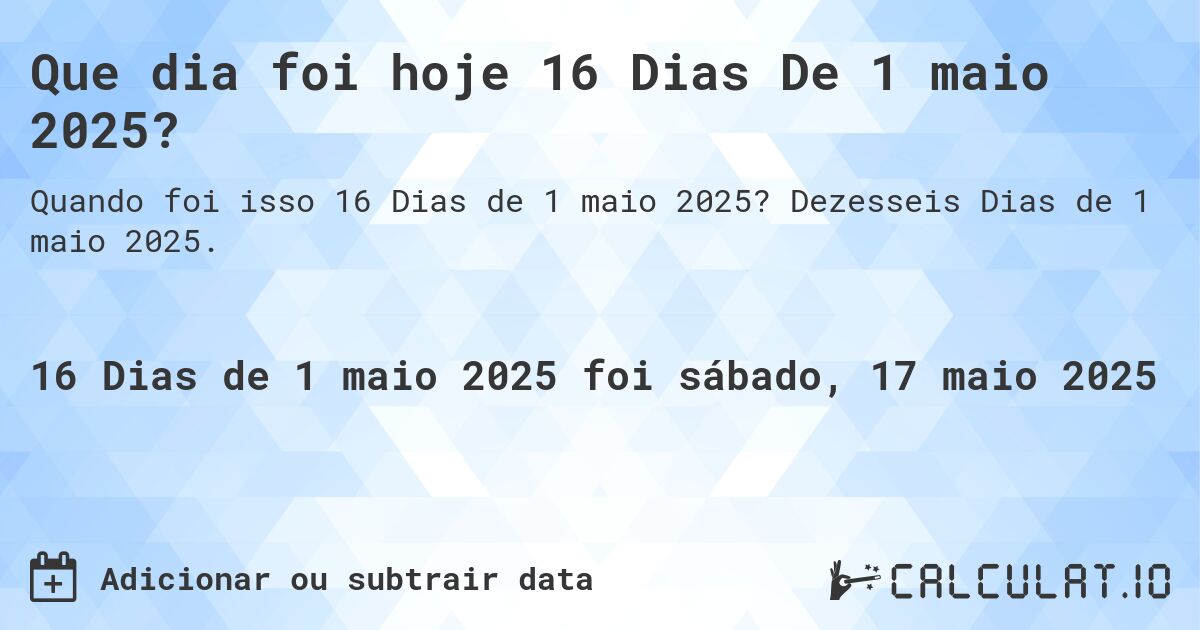 Que dia foi hoje 16 Dias De 1 maio 2025?

Quando foi isso 16 Dias de 1 maio 2025? Dezesseis Dias de 1 maio 2025.

16 Dias de 1 maio 2025 foi sábado, 17 maio 2025

Adicionar ou subtrair data

CALCULAT.IO